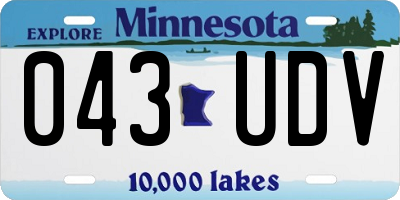 EXPLORE Minnesota

043 UDV

10,000 lakes